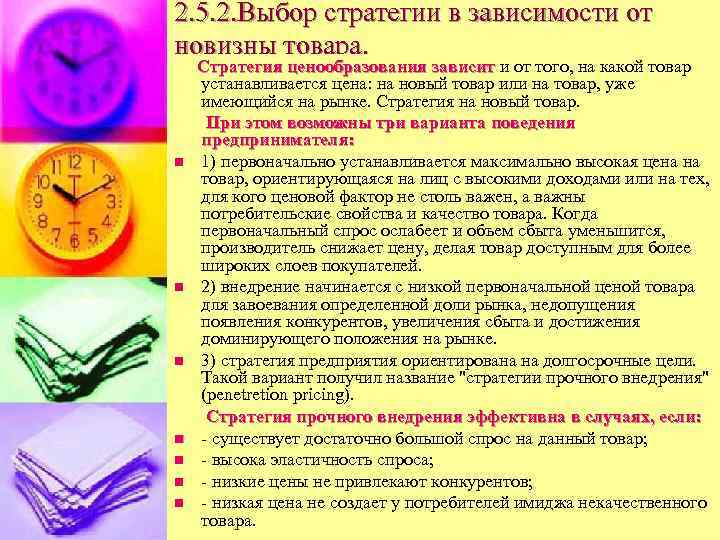 2.5.2.Выбор стратегии в зависимости от новизны товара.

Стратегия ценообразования зависит и от того, на какой товар устанавливается цена: на новый товар или на товар, уже имеющийся на рынке. Стратегия на новый товар.

При этом возможны три варианта поведения предпринимателя:

• 1) первоначально устанавливается максимально высокая цена на товар, ориентирующаяся на лиц с высокими доходами или на тех, для кого ценовой фактор не столь важен, а важны потребительские свойства и качество товара. Когда первоначальный спрос ослабеет и объем сбыта уменьшится, производитель снижает цену, делая товар доступным для более широких слоев покупателей.
• 2) внедрение начинается с низкой первоначальной ценой товара для завоевания определенной доли рынка, недопущения появления конкурентов, увеличения сбыта и достижения доминирующего положения на рынке.
• 3) стратегия предприятия ориентирована на долгосрочные цели. Такой вариант получил название "стратегии прочного внедрения" (penetretion pricing).

Стратегия прочного внедрения эффективна в случаях, если:

• - существует достаточно большой спрос на данный товар;
• - высока эластичность спроса;
• - низкие цены не привлекают конкурентов;
• - низкая цена не создает у потребителей имиджа некачественного товара.